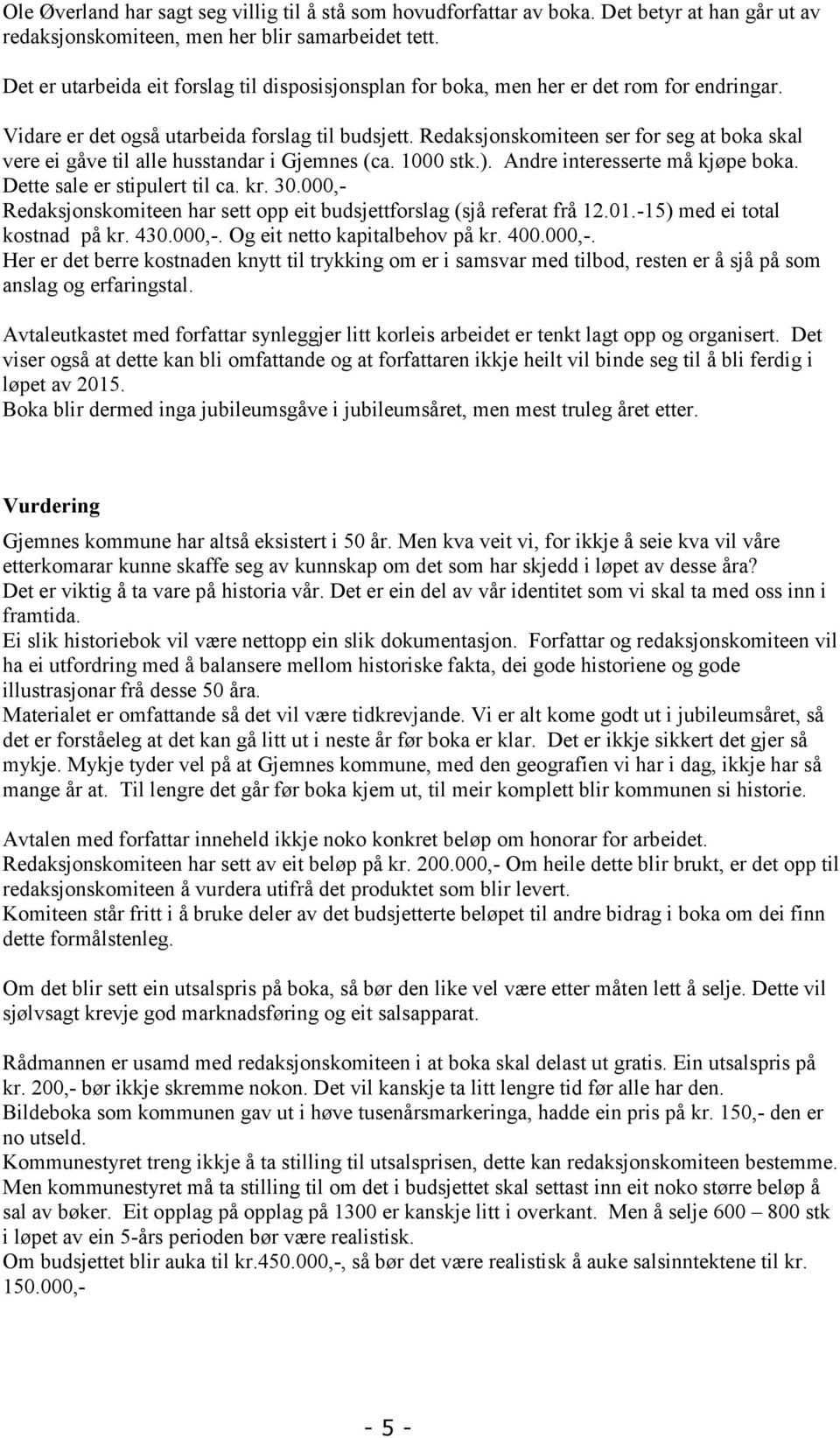 Ole Øverland har sagt seg villig til å stå som hovudforfattar av boka. Det betyr at han går ut av redaksjonskomiteen, men her blir samarbeidet tett.

Det er utarbeida eit forslag til disposisjonsplan for boka, men her er det rom for endringar.

Vidare er det også utarbeida forslag til budsjett. Redaksjonskomiteen ser for seg at boka skal vere ei gåve til alle husstandar i Gjemnes (ca. 1000 stk.). Andre interesserte må kjøpe boka. Dette sale er stipulert til ca. kr. 30.000,-
Redaksjonskomiteen har sett opp eit budsjettforslag (sjå referat frå 12.01.-15) med ei total kostnad på kr. 430.000,-. Og eit netto kapitalbehov på kr. 400.000,-.
Her er det berre kostnaden knytt til trykking om er i samsvar med tilbod, resten er å sjå på som anslag og erfaringstal.

Avtaleutkastet med forfattar synleggjer litt korleis arbeidet er tenkt lagt opp og organisert. Det viser også at dette kan bli omfattande og at forfattaren ikkje heilt vil binde seg til å bli ferdig i løpet av 2015.
Boka blir dermed inga jubileumsgåve i jubileumsåret, men mest truleg året etter.

Vurdering

Gjemnes kommune har altså eksistert i 50 år. Men kva veit vi, for ikkje å seie kva vil våre etterkomarar kunne skaffe seg av kunnskap om det som har skjedd i løpet av desse åra?
Det er viktig å ta vare på historia vår. Det er ein del av vår identitet som vi skal ta med oss inn i framtida.
Ei slik historiebok vil være nettopp ein slik dokumentasjon. Forfattar og redaksjonskomiteen vil ha ei utfordring med å balansere mellom historiske fakta, dei gode historiene og gode illustrasjonar frå desse 50 åra.
Materialet er omfattande så det vil være tidkrevjande. Vi er alt kome godt ut i jubileumsåret, så det er forståeleg at det kan gå litt ut i neste år før boka er klar. Det er ikkje sikkert det gjer så mykje. Mykje tyder vel på at Gjemnes kommune, med den geografien vi har i dag, ikkje har så mange år at. Til lengre det går før boka kjem ut, til meir komplett blir kommunen si historie.

Avtalen med forfattar inneheld ikkje noko konkret beløp om honorar for arbeidet. Redaksjonskomiteen har sett av eit beløp på kr. 200.000,- Om heile dette blir brukt, er det opp til redaksjonskomiteen å vurdera utifrå det produktet som blir levert.
Komiteen står fritt i å bruke deler av det budsjetterte beløpet til andre bidrag i boka om dei finn dette formålstenleg.

Om det blir sett ein utsalspris på boka, så bør den like vel være etter måten lett å selje. Dette vil sjølvsagt krevje god marknadsføring og eit salsapparat.

Rådmannen er usamd med redaksjonskomiteen i at boka skal delast ut gratis. Ein utsalspris på kr. 200,- bør ikkje skremme nokon. Det vil kanskje ta litt lengre tid før alle har den.
Bildeboka som kommunen gav ut i høve tusenårsmarkeringa, hadde ein pris på kr. 150,- den er no utseld.
Kommunestyret treng ikkje å ta stilling til utsalsprisen, dette kan redaksjonskomiteen bestemme. Men kommunestyret må ta stilling til om det i budsjettet skal settast inn eit noko større beløp å sal av bøker. Eit opplag på opplag på 1300 er kanskje litt i overkant. Men å selje 600 – 800 stk i løpet av ein 5-års perioden bør være realistisk.
Om budsjettet blir auka til kr.450.000,-, så bør det være realistisk å auke salsinntektene til kr. 150.000,-

- 5 -